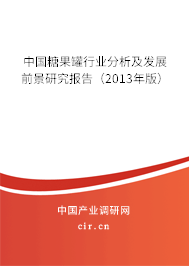 中国糖果罐行业分析及发展前景研究报告（2013年版）

中国产业调研网

cir.cn